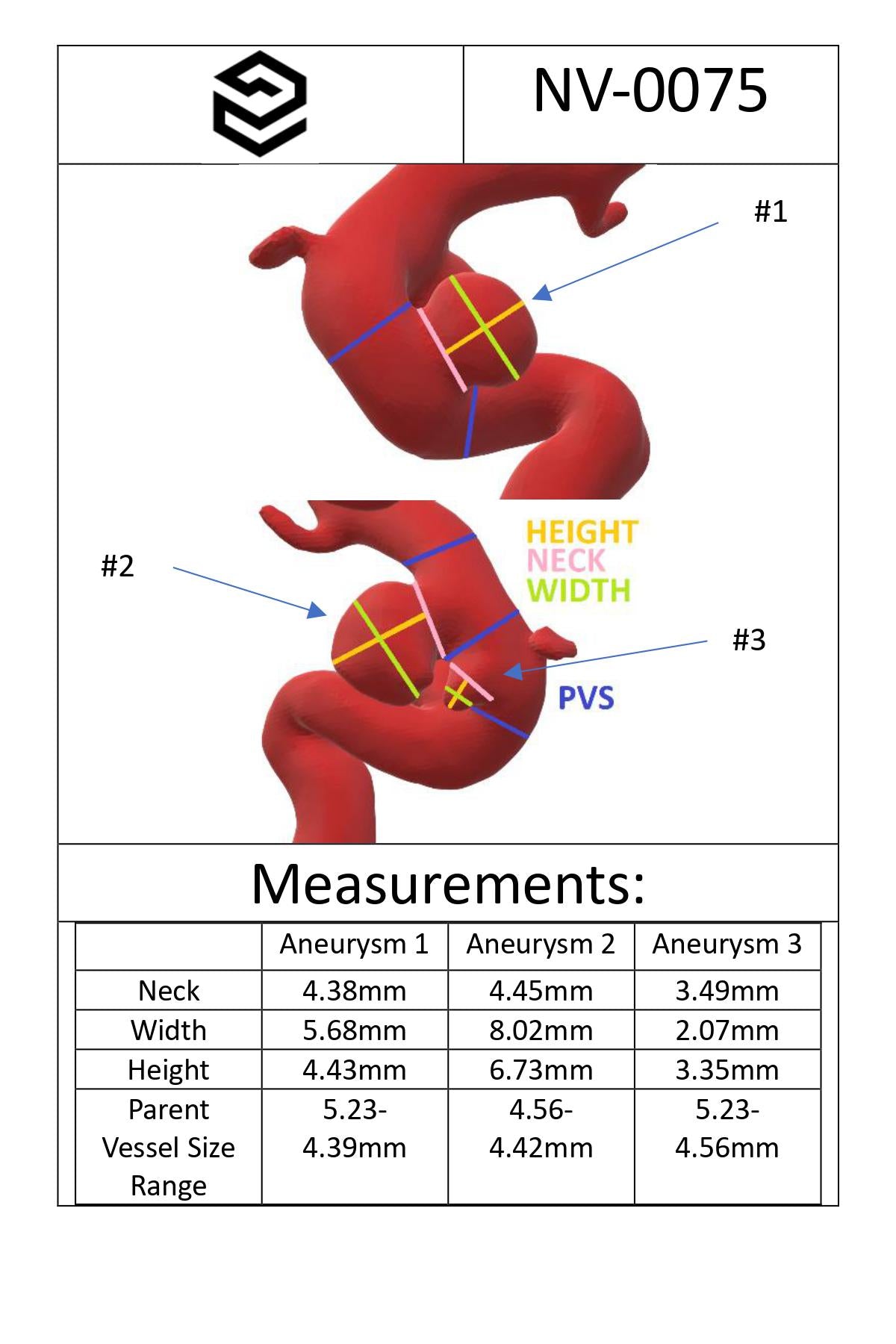 NV-0075

#1

#2

HEIGHT
NECK
WIDTH

#3

PVS

Measurements:

| | Aneurysm 1 | Aneurysm 2 | Aneurysm 3 |
|---|---|---|---|
| Neck | 4.38mm | 4.45mm | 3.49mm |
| Width | 5.68mm | 8.02mm | 2.07mm |
| Height | 4.43mm | 6.73mm | 3.35mm |
| Parent Vessel Size Range | 5.23-4.39mm | 4.56-4.42mm | 5.23-4.56mm |